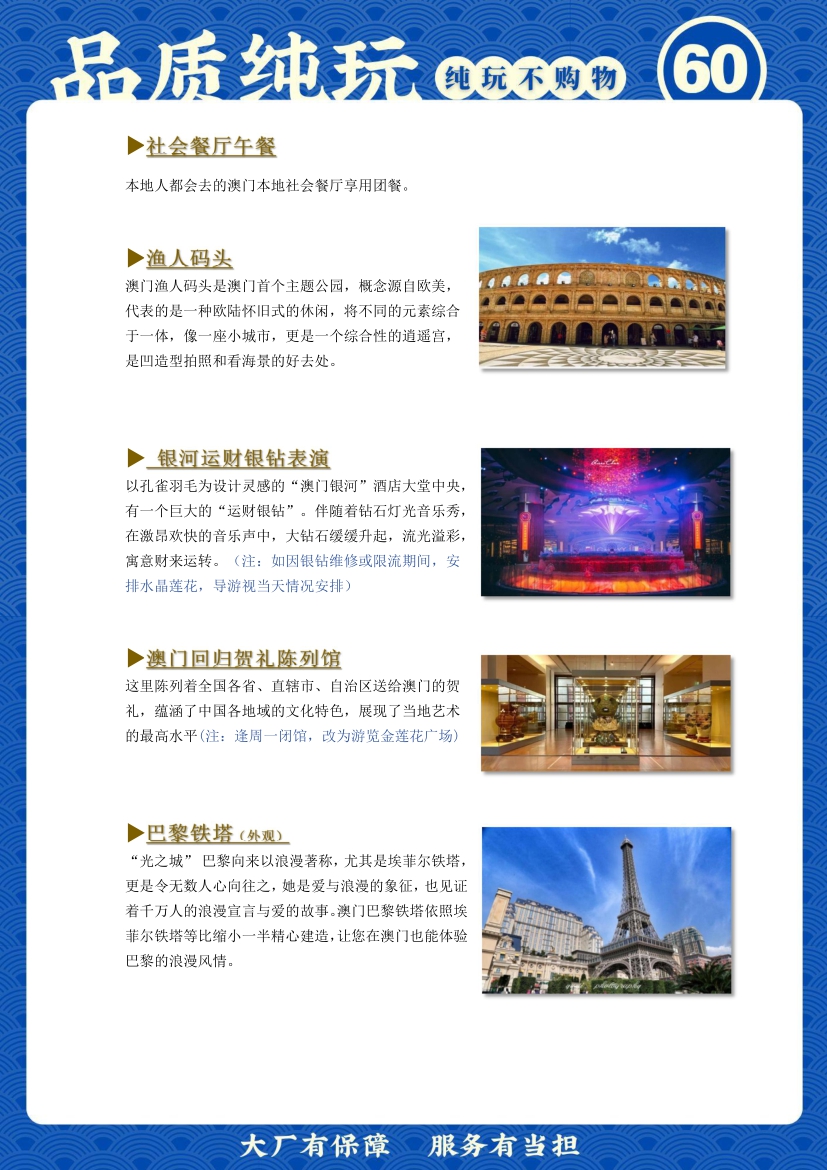 品质纯玩 纯玩不购物 60

▶社会餐厅午餐

本地人都会去的澳门本地社会餐厅享用团餐。

▶渔人码头

澳门渔人码头是澳门首个主题公园，概念源自欧美，代表的是一种欧陆怀旧式的休闲，将不同的元素综合于一体，像一座小城市，更是一个综合性的逍遥宫，是凹造型拍照和看海景的好去处。

▶ 银河运财银钻表演

以孔雀羽毛为设计灵感的“澳门银河”酒店大堂中央，有一个巨大的“运财银钻”。伴随着钻石灯光音乐秀，在激昂欢快的音乐声中，大钻石缓缓升起，流光溢彩，寓意财来运转。（注：如因银钻维修或限流期间，安排水晶莲花，导游视当天情况安排）

▶澳门回归贺礼陈列馆

这里陈列着全国各省、直辖市、自治区送给澳门的贺礼，蕴涵了中国各地域的文化特色，展现了当地艺术的最高水平(注：逢周一闭馆，改为游览金莲花广场)

▶巴黎铁塔（外观）

“光之城” 巴黎向来以浪漫著称，尤其是埃菲尔铁塔，更是令无数人心向往之，她是爱与浪漫的象征，也见证着千万人的浪漫宣言与爱的故事。澳门巴黎铁塔依照埃菲尔铁塔等比缩小一半精心建造，让您在澳门也能体验巴黎的浪漫风情。

大厂有保障 服务有当担